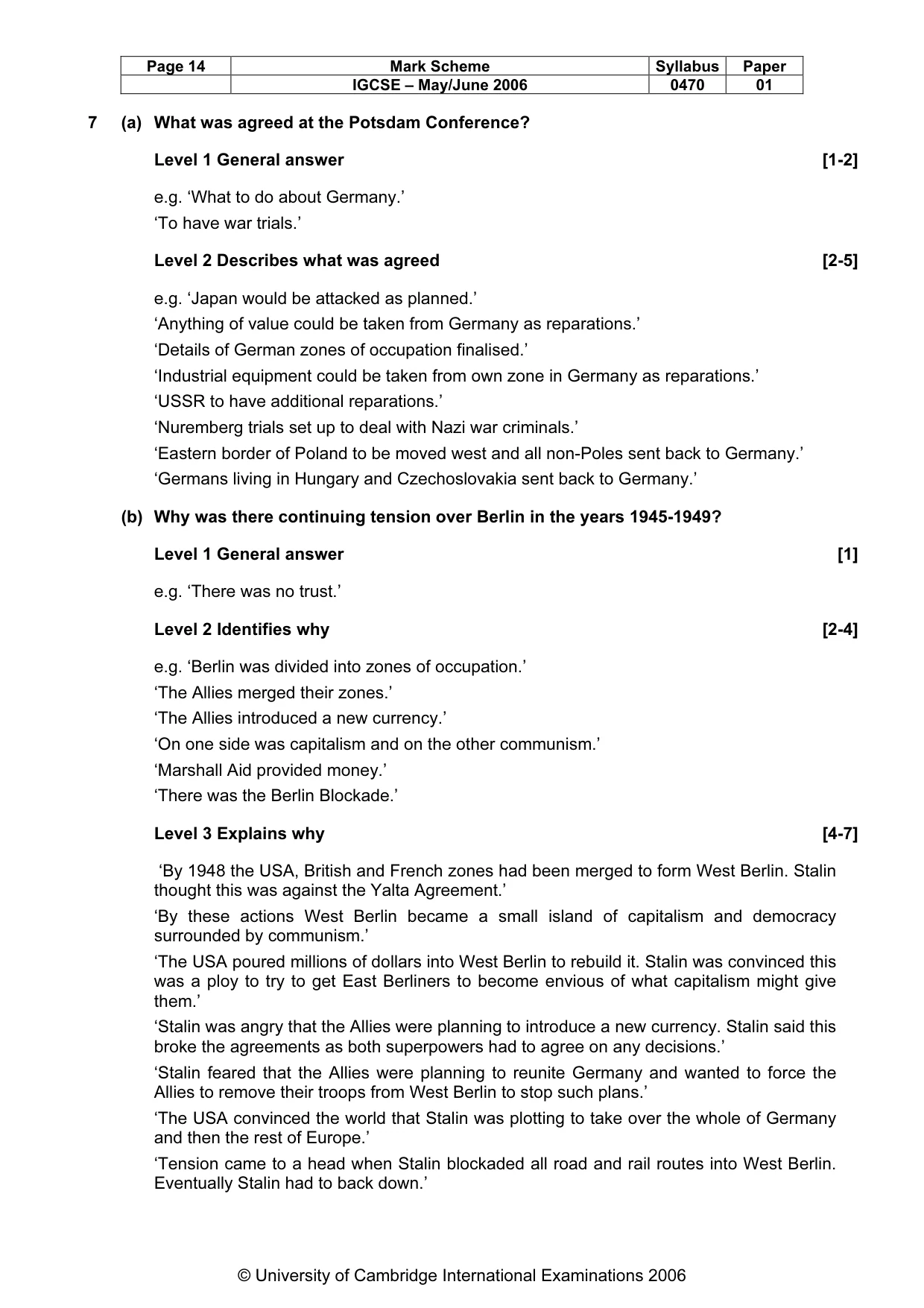 | Page 14 | Mark Scheme | Syllabus | Paper |
|---|---|---|---|
|  | IGCSE – May/June 2006 | 0470 | 01 |

7 (a) What was agreed at the Potsdam Conference?

Level 1 General answer [1-2]

e.g. 'What to do about Germany.'
'To have war trials.'

Level 2 Describes what was agreed [2-5]

e.g. 'Japan would be attacked as planned.'
'Anything of value could be taken from Germany as reparations.'
'Details of German zones of occupation finalised.'
'Industrial equipment could be taken from own zone in Germany as reparations.'
'USSR to have additional reparations.'
'Nuremberg trials set up to deal with Nazi war criminals.'
'Eastern border of Poland to be moved west and all non-Poles sent back to Germany.'
'Germans living in Hungary and Czechoslovakia sent back to Germany.'

(b) Why was there continuing tension over Berlin in the years 1945-1949?

Level 1 General answer [1]

e.g. 'There was no trust.'

Level 2 Identifies why [2-4]

e.g. 'Berlin was divided into zones of occupation.'
'The Allies merged their zones.'
'The Allies introduced a new currency.'
'On one side was capitalism and on the other communism.'
'Marshall Aid provided money.'
'There was the Berlin Blockade.'

Level 3 Explains why [4-7]

'By 1948 the USA, British and French zones had been merged to form West Berlin. Stalin thought this was against the Yalta Agreement.'

'By these actions West Berlin became a small island of capitalism and democracy surrounded by communism.'

'The USA poured millions of dollars into West Berlin to rebuild it. Stalin was convinced this was a ploy to try to get East Berliners to become envious of what capitalism might give them.'

'Stalin was angry that the Allies were planning to introduce a new currency. Stalin said this broke the agreements as both superpowers had to agree on any decisions.'

'Stalin feared that the Allies were planning to reunite Germany and wanted to force the Allies to remove their troops from West Berlin to stop such plans.'

'The USA convinced the world that Stalin was plotting to take over the whole of Germany and then the rest of Europe.'

'Tension came to a head when Stalin blockaded all road and rail routes into West Berlin. Eventually Stalin had to back down.'

© University of Cambridge International Examinations 2006